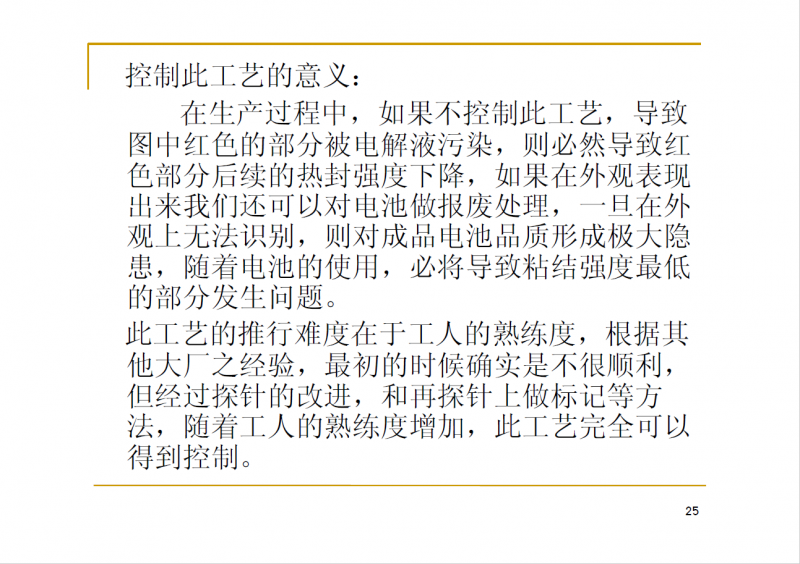 控制此工艺的意义：

在生产过程中，如果不控制此工艺，导致图中红色的部分被电解液污染，则必然导致红色部分后续的热封强度下降，如果在外观表现出来我们还可以对电池做报废处理，一旦在外观上无法识别，则对成品电池品质形成极大隐患，随着电池的使用，必将导致粘结强度最低的部分发生问题。

此工艺的推行难度在于工人的熟练度，根据其他大厂之经验，最初的时候确实是不很顺利，但经过探针的改进，和再探针上做标记等方法，随着工人的熟练度增加，此工艺完全可以得到控制。

25